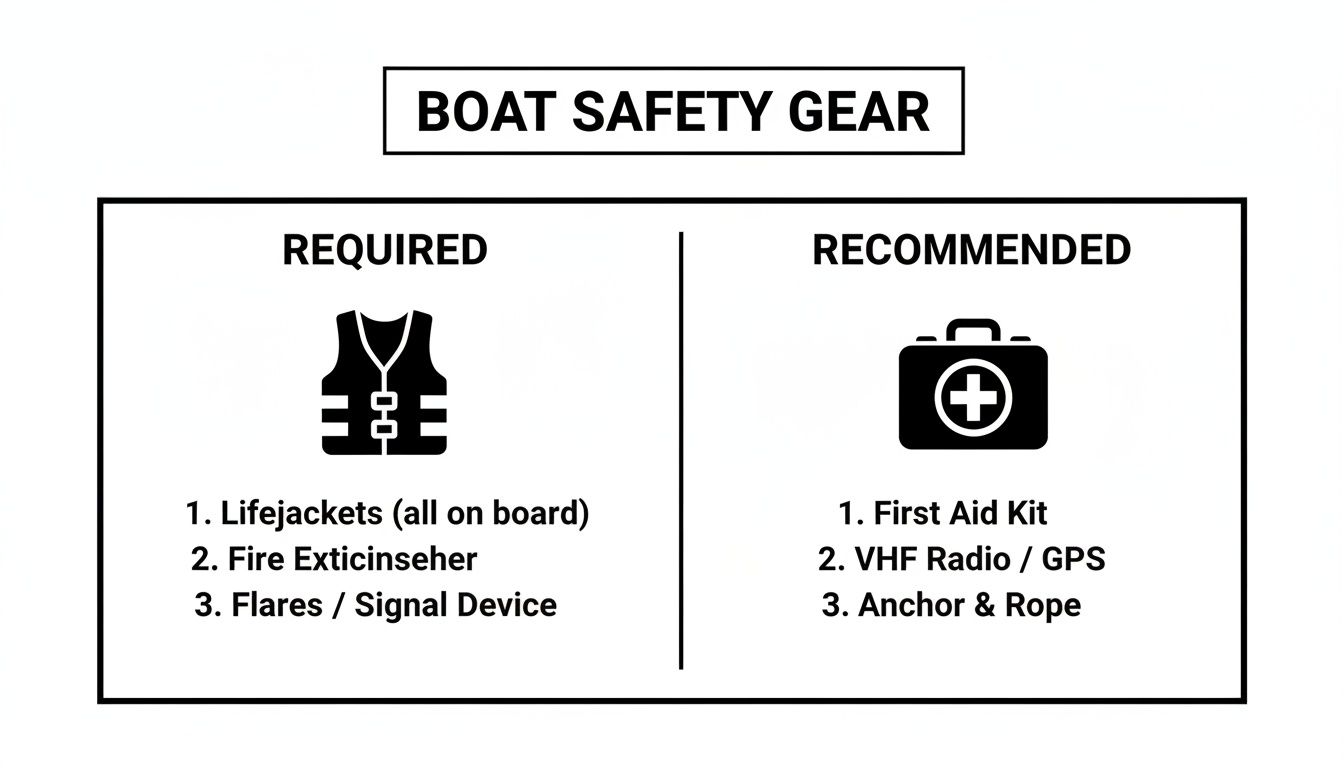 BOAT SAFETY GEAR

REQUIRED

1. Lifejackets (all on board)
2. Fire Exticinseher
3. Flares / Signal Device

RECOMMENDED

1. First Aid Kit
2. VHF Radio / GPS
3. Anchor & Rope